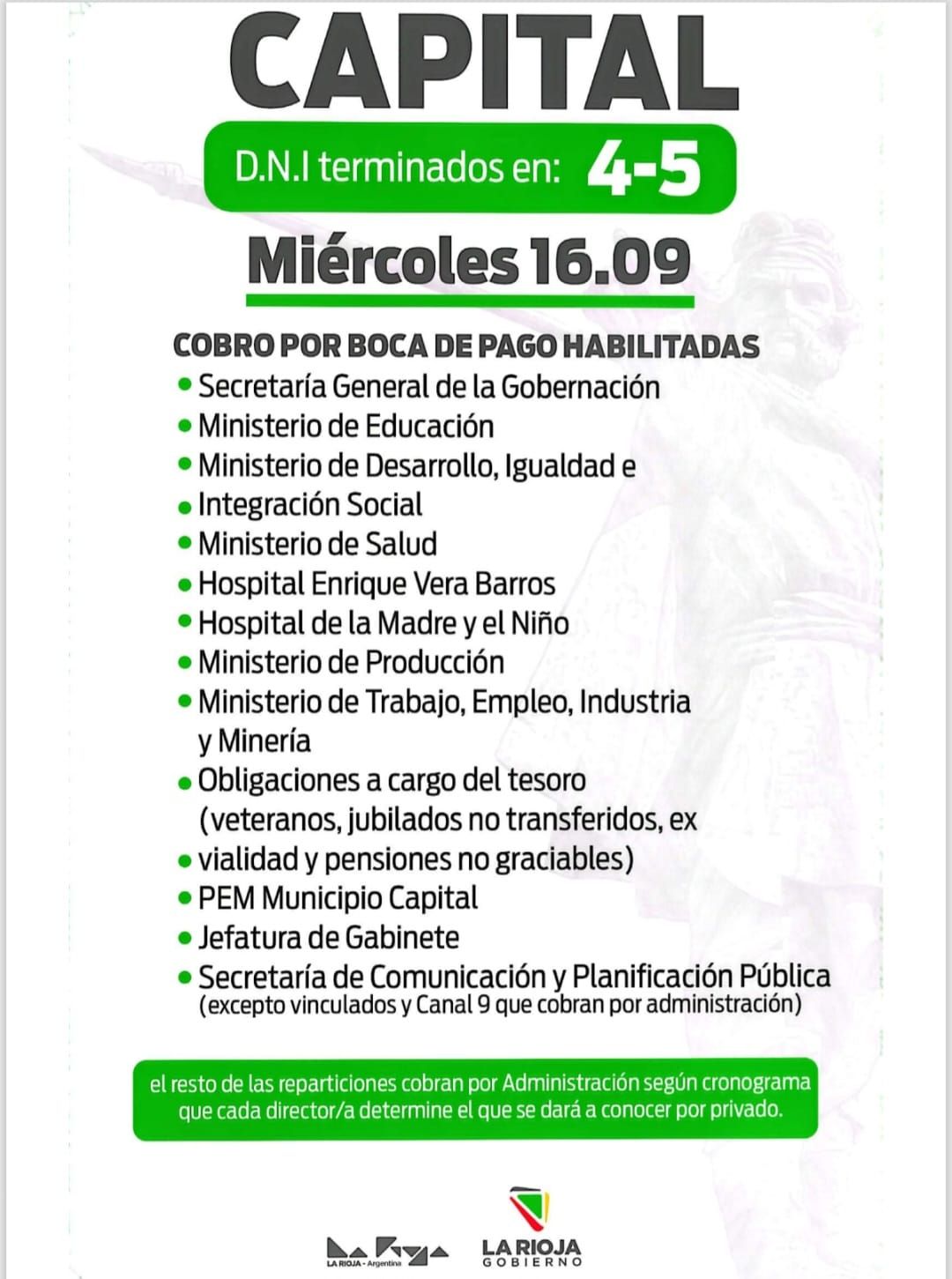 CAPITAL

D.N.I terminados en: 4-5

Miércoles 16.09

COBRO POR BOCA DE PAGO HABILITADAS

• Secretaría General de la Gobernación
• Ministerio de Educación
• Ministerio de Desarrollo, Igualdad e
• Integración Social
• Ministerio de Salud
• Hospital Enrique Vera Barros
• Hospital de la Madre y el Niño
• Ministerio de Producción
• Ministerio de Trabajo, Empleo, Industria y Minería
• Obligaciones a cargo del tesoro (veteranos, jubilados no transferidos, ex
• vialidad y pensiones no graciables)
• PEM Municipio Capital
• Jefatura de Gabinete
• Secretaría de Comunicación y Planificación Pública (excepto vinculados y Canal 9 que cobran por administración)

el resto de las reparticiones cobran por Administración según cronograma que cada director/a determine el que se dará a conocer por privado.

LA RIOJA - Argentina

LA RIOJA GOBIERNO